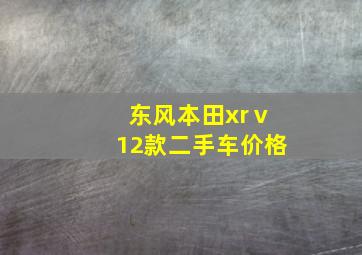 东风本田xr v
12款二手车价格